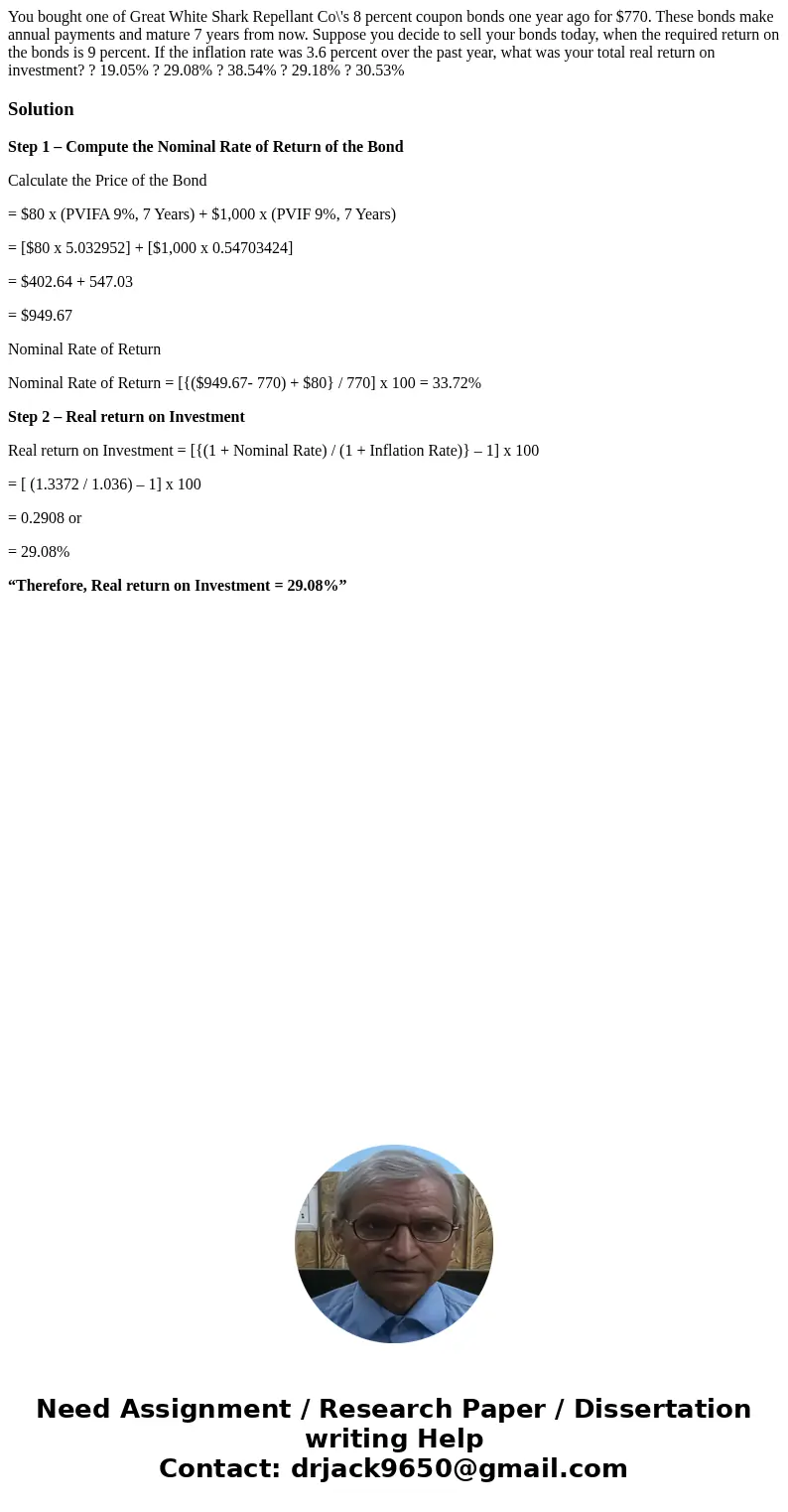 You bought one of Great White Shark Repellant Co\'s 8 percent coupon bonds one year ago for $770. These bonds make annual payments and mature 7 years from now. Suppose you decide to sell your bonds today, when the required return on the bonds is 9 percent. If the inflation rate was 3.6 percent over the past year, what was your total real return on investment? ? 19.05% ? 29.08% ? 38.54% ? 29.18% ? 30.53%

Solution

Step 1 – Compute the Nominal Rate of Return of the Bond

Calculate the Price of the Bond

= $80 x (PVIFA 9%, 7 Years) + $1,000 x (PVIF 9%, 7 Years)

= [$80 x 5.032952] + [$1,000 x 0.54703424]

= $402.64 + 547.03

= $949.67

Nominal Rate of Return

Nominal Rate of Return = [{($949.67- 770) + $80} / 770] x 100 = 33.72%

Step 2 – Real return on Investment

Real return on Investment = [{(1 + Nominal Rate) / (1 + Inflation Rate)} – 1] x 100

= [ (1.3372 / 1.036) – 1] x 100

= 0.2908 or

= 29.08%

“Therefore, Real return on Investment = 29.08%”

Need Assignment / Research Paper / Dissertation writing Help
Contact: drjack9650@gmail.com